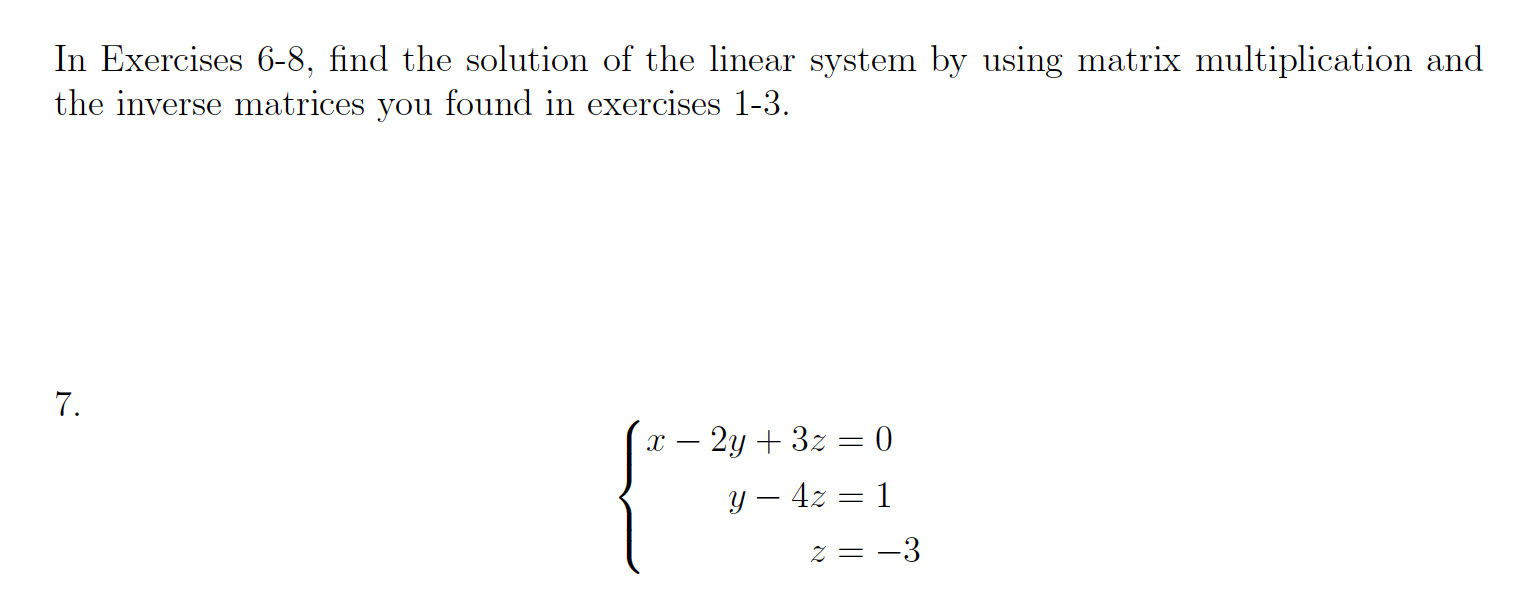 In Exercises 6-8, find the solution of the linear system by using matrix multiplication and the inverse matrices you found in exercises 1-3.

7.

$\begin{cases} x - 2y + 3z = 0 \\ y - 4z = 1 \\ z = -3 \end{cases}$